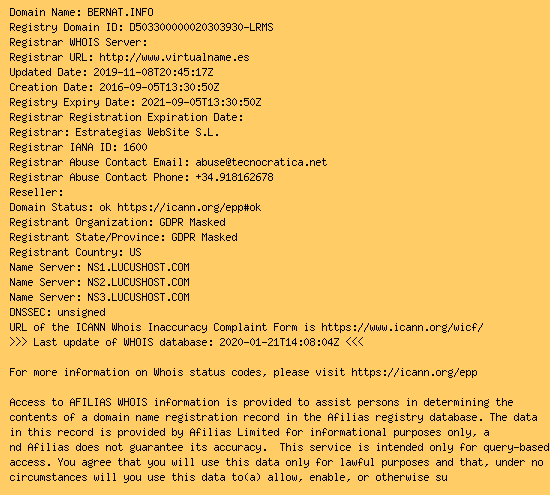 Domain Name: BERNAT.INFO
Registry Domain ID: D503300000020303930-LRMS
Registrar WHOIS Server:
Registrar URL: http://www.virtualname.es
Updated Date: 2019-11-08T20:45:17Z
Creation Date: 2016-09-05T13:30:50Z
Registry Expiry Date: 2021-09-05T13:30:50Z
Registrar Registration Expiration Date:
Registrar: Estrategias WebSite S.L.
Registrar IANA ID: 1600
Registrar Abuse Contact Email: abuse@tecnocratica.net
Registrar Abuse Contact Phone: +34.918162678
Reseller:
Domain Status: ok https://icann.org/epp#ok
Registrant Organization: GDPR Masked
Registrant State/Province: GDPR Masked
Registrant Country: US
Name Server: NS1.LUCUSHOST.COM
Name Server: NS2.LUCUSHOST.COM
Name Server: NS3.LUCUSHOST.COM
DNSSEC: unsigned
URL of the ICANN Whois Inaccuracy Complaint Form is https://www.icann.org/wicf/
>>> Last update of WHOIS database: 2020-01-21T14:08:04Z <<<

For more information on Whois status codes, please visit https://icann.org/epp

Access to AFILIAS WHOIS information is provided to assist persons in determining the contents of a domain name registration record in the Afilias registry database. The data in this record is provided by Afilias Limited for informational purposes only, a nd Afilias does not guarantee its accuracy. This service is intended only for query-based access. You agree that you will use this data only for lawful purposes and that, under no circumstances will you use this data to(a) allow, enable, or otherwise su